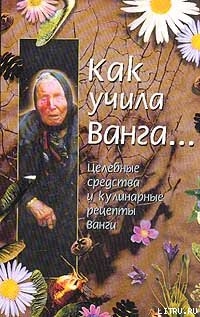 Как учила Ванга...

Целебные средства и кулинарные рецепты Ванги

LITRU.RU